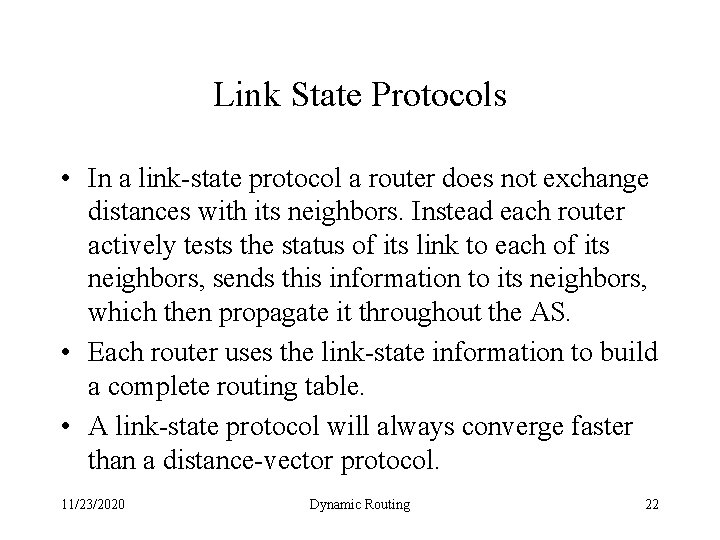 Link State Protocols

• In a link-state protocol a router does not exchange distances with its neighbors. Instead each router actively tests the status of its link to each of its neighbors, sends this information to its neighbors, which then propagate it throughout the AS.
• Each router uses the link-state information to build a complete routing table.
• A link-state protocol will always converge faster than a distance-vector protocol.

11/23/2020 Dynamic Routing 22